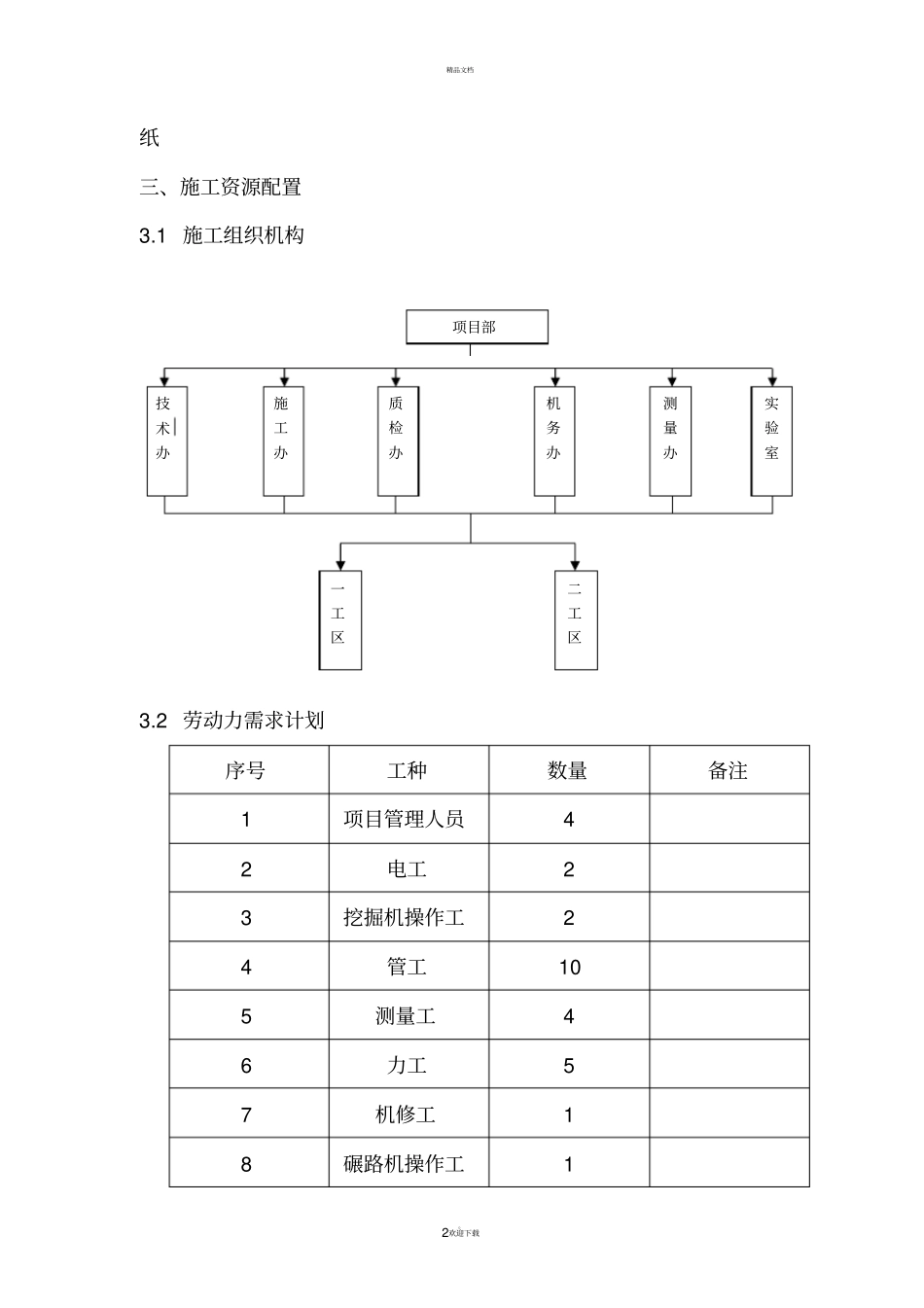 精品文档

纸

三、施工资源配置

3.1 施工组织机构

项目部

技术办

施工办

质检办

机务办

测量办

实验室

一工区

二工区

3.2 劳动力需求计划

| 序号 | 工种 | 数量 | 备注 |
|---|---|---|---|
| 1 | 项目管理人员 | 4 | |
| 2 | 电工 | 2 | |
| 3 | 挖掘机操作工 | 2 | |
| 4 | 管工 | 10 | |
| 5 | 测量工 | 4 | |
| 6 | 力工 | 5 | |
| 7 | 机修工 | 1 | |
| 8 | 碾路机操作工 | 1 | |

2欢迎下载